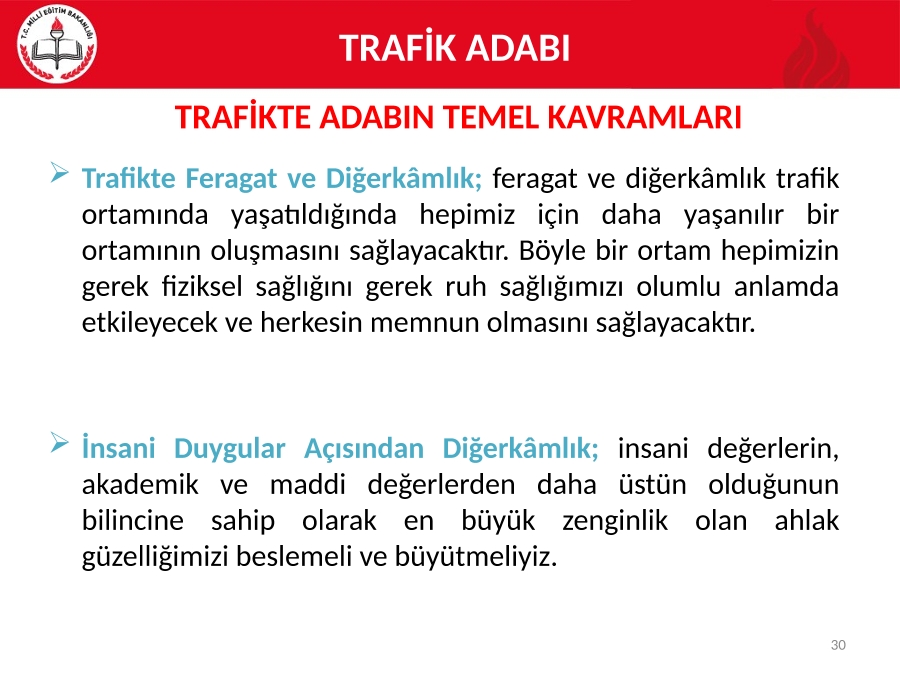 T.C. MİLLİ EĞİTİM BAKANLIĞI

TRAFİK ADABI

TRAFİKTE ADABIN TEMEL KAVRAMLARI

➢ Trafikte Feragat ve Diğerkâmlık; feragat ve diğerkâmlık trafik ortamında yaşatıldığında hepimiz için daha yaşanılır bir ortamının oluşmasını sağlayacaktır. Böyle bir ortam hepimizin gerek fiziksel sağlığını gerek ruh sağlığımızı olumlu anlamda etkileyecek ve herkesin memnun olmasını sağlayacaktır.

➢ İnsani Duygular Açısından Diğerkâmlık; insani değerlerin, akademik ve maddi değerlerden daha üstün olduğunun bilincine sahip olarak en büyük zenginlik olan ahlak güzelliğimizi beslemeli ve büyütmeliyiz.

30